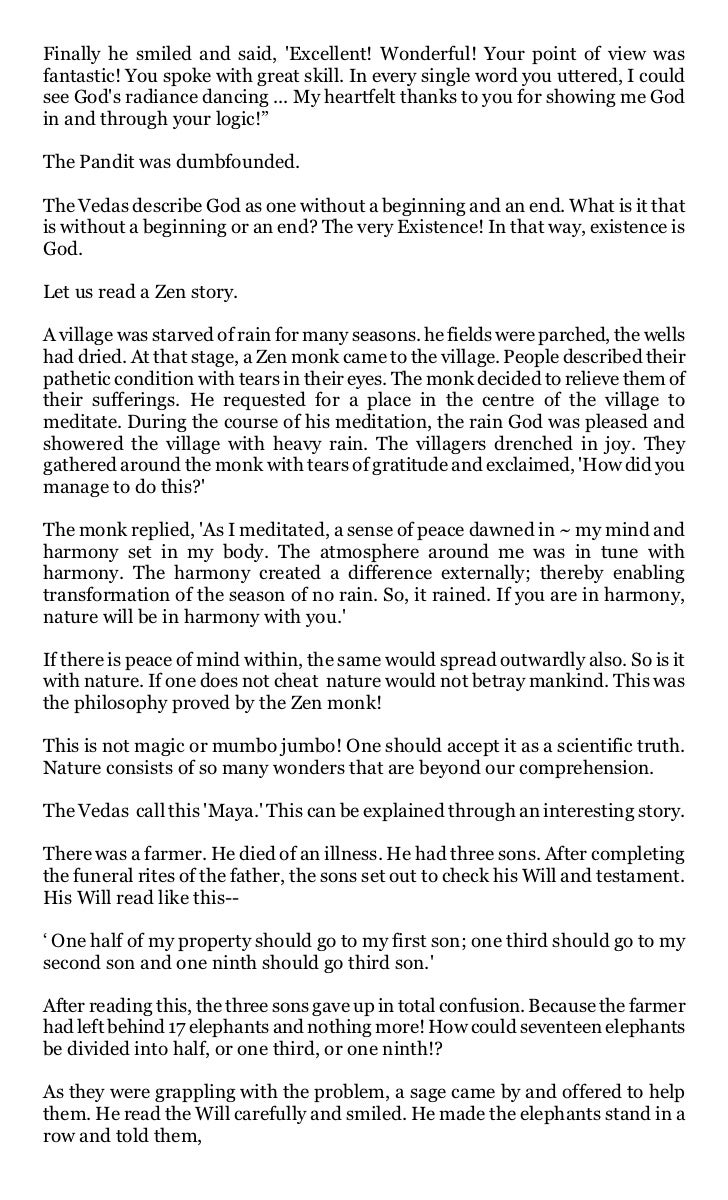 Finally he smiled and said, 'Excellent! Wonderful! Your point of view was fantastic! You spoke with great skill. In every single word you uttered, I could see God's radiance dancing ... My heartfelt thanks to you for showing me God in and through your logic!"

The Pandit was dumbfounded.

The Vedas describe God as one without a beginning and an end. What is it that is without a beginning or an end? The very Existence! In that way, existence is God.

Let us read a Zen story.

A village was starved of rain for many seasons. he fields were parched, the wells had dried. At that stage, a Zen monk came to the village. People described their pathetic condition with tears in their eyes. The monk decided to relieve them of their sufferings. He requested for a place in the centre of the village to meditate. During the course of his meditation, the rain God was pleased and showered the village with heavy rain. The villagers drenched in joy. They gathered around the monk with tears of gratitude and exclaimed, 'How did you manage to do this?'

The monk replied, 'As I meditated, a sense of peace dawned in ~ my mind and harmony set in my body. The atmosphere around me was in tune with harmony. The harmony created a difference externally; thereby enabling transformation of the season of no rain. So, it rained. If you are in harmony, nature will be in harmony with you.'

If there is peace of mind within, the same would spread outwardly also. So is it with nature. If one does not cheat nature would not betray mankind. This was the philosophy proved by the Zen monk!

This is not magic or mumbo jumbo! One should accept it as a scientific truth. Nature consists of so many wonders that are beyond our comprehension.

The Vedas call this 'Maya.' This can be explained through an interesting story.

There was a farmer. He died of an illness. He had three sons. After completing the funeral rites of the father, the sons set out to check his Will and testament. His Will read like this--

' One half of my property should go to my first son; one third should go to my second son and one ninth should go third son.'

After reading this, the three sons gave up in total confusion. Because the farmer had left behind 17 elephants and nothing more! How could seventeen elephants be divided into half, or one third, or one ninth!?

As they were grappling with the problem, a sage came by and offered to help them. He read the Will carefully and smiled. He made the elephants stand in a row and told them,